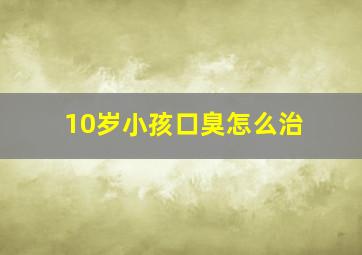 10岁小孩口臭怎么治